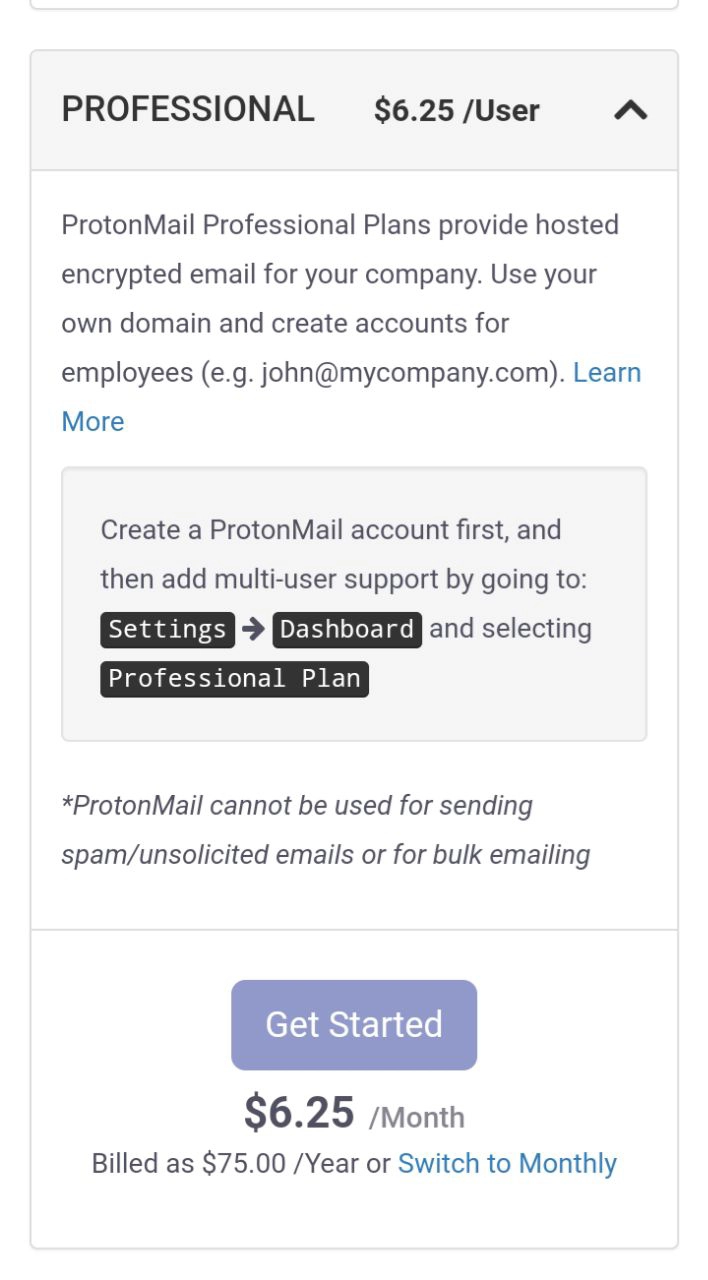 PROFESSIONAL $6.25 /User

ProtonMail Professional Plans provide hosted encrypted email for your company. Use your own domain and create accounts for employees (e.g. john@mycompany.com). Learn More

Create a ProtonMail account first, and then add multi-user support by going to: Settings → Dashboard and selecting Professional Plan

*ProtonMail cannot be used for sending spam/unsolicited emails or for bulk emailing

Get Started

$6.25 /Month

Billed as $75.00 /Year or Switch to Monthly